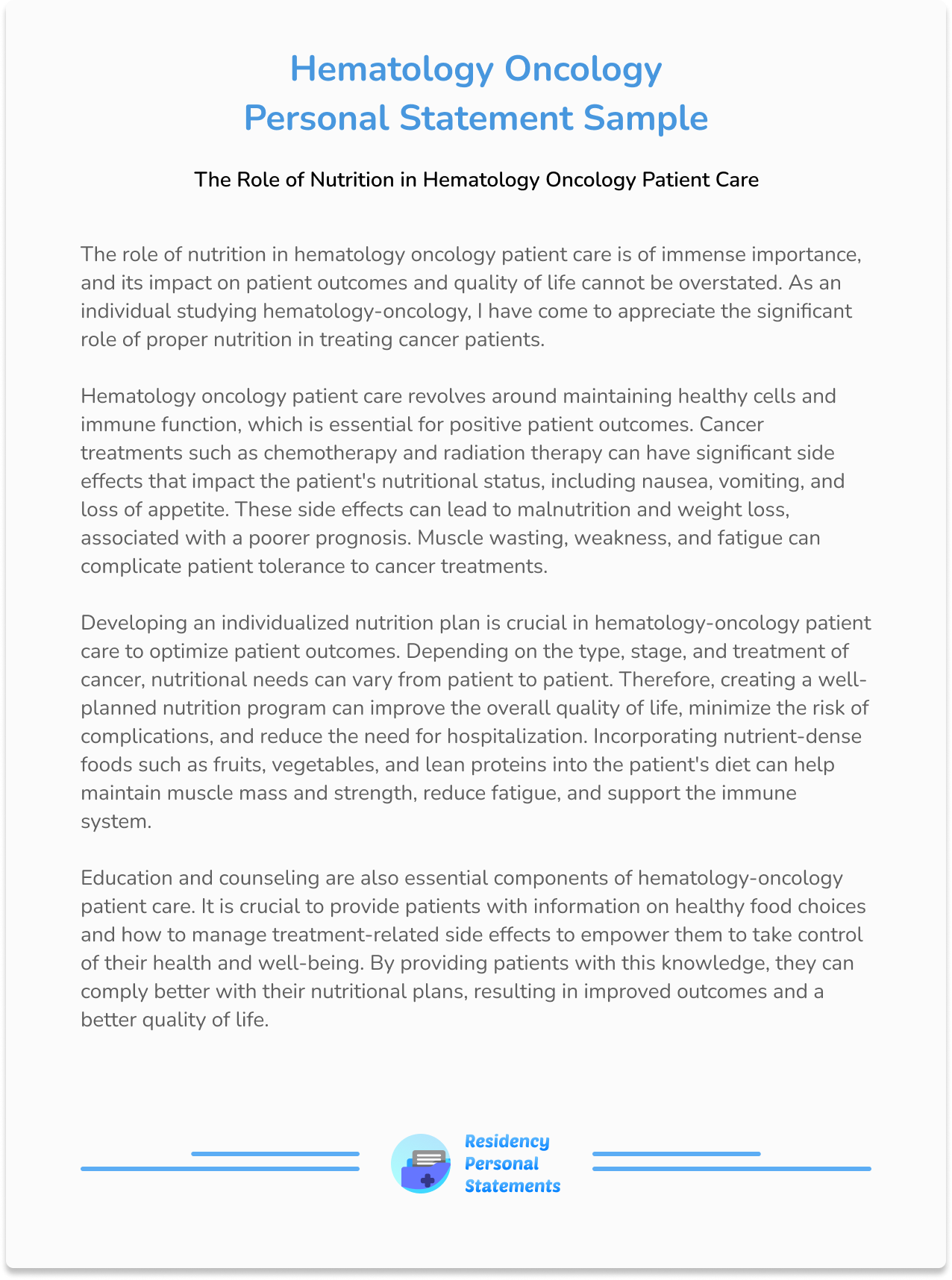 Hematology Oncology
Personal Statement Sample

The Role of Nutrition in Hematology Oncology Patient Care

The role of nutrition in hematology oncology patient care is of immense importance, and its impact on patient outcomes and quality of life cannot be overstated. As an individual studying hematology-oncology, I have come to appreciate the significant role of proper nutrition in treating cancer patients.

Hematology oncology patient care revolves around maintaining healthy cells and immune function, which is essential for positive patient outcomes. Cancer treatments such as chemotherapy and radiation therapy can have significant side effects that impact the patient's nutritional status, including nausea, vomiting, and loss of appetite. These side effects can lead to malnutrition and weight loss, associated with a poorer prognosis. Muscle wasting, weakness, and fatigue can complicate patient tolerance to cancer treatments.

Developing an individualized nutrition plan is crucial in hematology-oncology patient care to optimize patient outcomes. Depending on the type, stage, and treatment of cancer, nutritional needs can vary from patient to patient. Therefore, creating a well-planned nutrition program can improve the overall quality of life, minimize the risk of complications, and reduce the need for hospitalization. Incorporating nutrient-dense foods such as fruits, vegetables, and lean proteins into the patient's diet can help maintain muscle mass and strength, reduce fatigue, and support the immune system.

Education and counseling are also essential components of hematology-oncology patient care. It is crucial to provide patients with information on healthy food choices and how to manage treatment-related side effects to empower them to take control of their health and well-being. By providing patients with this knowledge, they can comply better with their nutritional plans, resulting in improved outcomes and a better quality of life.

Residency
Personal
Statements